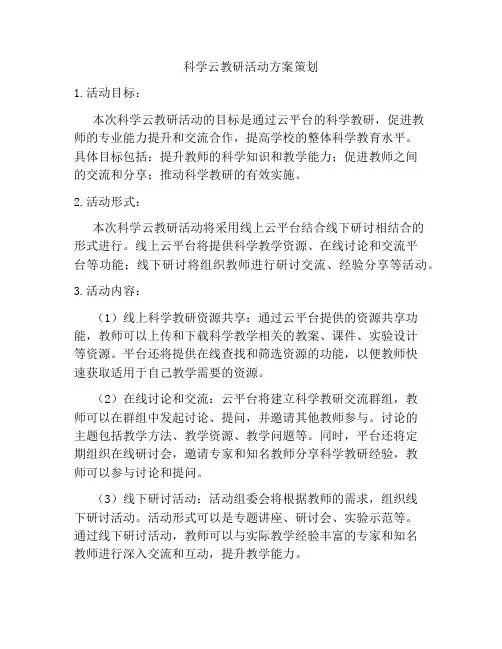 科学云教研活动方案策划

1. 活动目标：

本次科学云教研活动的目标是通过云平台的科学教研，促进教师的专业能力提升和交流合作，提高学校的整体科学教育水平。具体目标包括：提升教师的科学知识和教学能力；促进教师之间的交流和分享；推动科学教研的有效实施。

2. 活动形式：

本次科学云教研活动将采用线上云平台结合线下研讨相结合的形式进行。线上云平台将提供科学教学资源、在线讨论和交流平台等功能；线下研讨将组织教师进行研讨交流、经验分享等活动。

3. 活动内容：

（1）线上科学教研资源共享：通过云平台提供的资源共享功能，教师可以上传和下载科学教学相关的教案、课件、实验设计等资源。平台还将提供在线查找和筛选资源的功能，以便教师快速获取适用于自己教学需要的资源。

（2）在线讨论和交流：云平台将建立科学教研交流群组，教师可以在群组中发起讨论、提问，并邀请其他教师参与。讨论的主题包括教学方法、教学资源、教学问题等。同时，平台还将定期组织在线研讨会，邀请专家和知名教师分享科学教研经验，教师可以参与讨论和提问。

（3）线下研讨活动：活动组委会将根据教师的需求，组织线下研讨活动。活动形式可以是专题讲座、研讨会、实验示范等。通过线下研讨活动，教师可以与实际教学经验丰富的专家和知名教师进行深入交流和互动，提升教学能力。